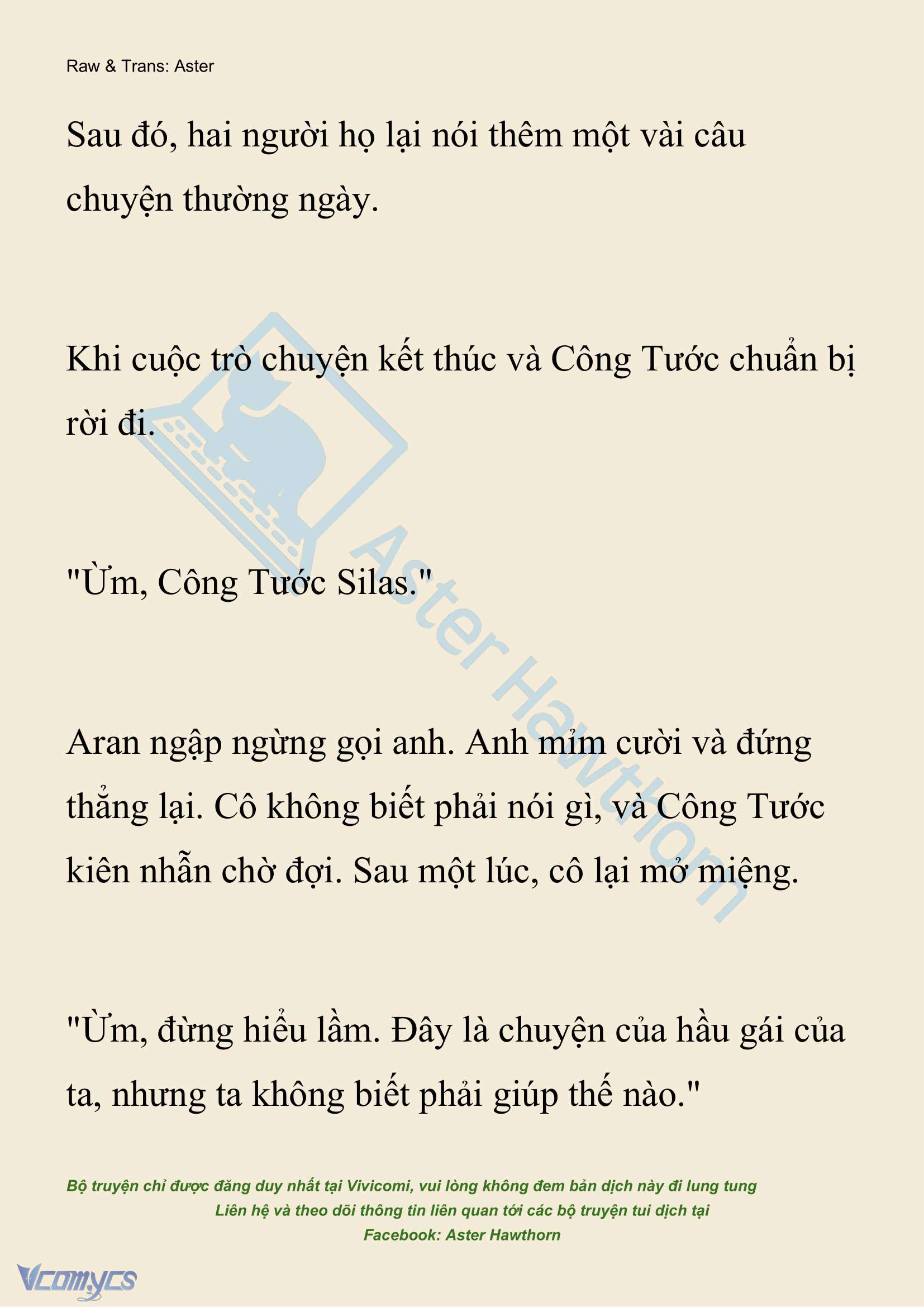 Raw & Trans: Aster

Sau đó, hai người họ lại nói thêm một vài câu chuyện thường ngày.

Khi cuộc trò chuyện kết thúc và Công Tước chuẩn bị rời đi.

"Ừm, Công Tước Silas."

Aran ngập ngừng gọi anh. Anh mỉm cười và đứng thẳng lại. Cô không biết phải nói gì, và Công Tước kiên nhẫn chờ đợi. Sau một lúc, cô lại mở miệng.

"Ừm, đừng hiểu lầm. Đây là chuyện của hầu gái của ta, nhưng ta không biết phải giúp thế nào."

Aster Hawthorn

Bộ truyện chỉ được đăng duy nhất tại Vivicomi, vui lòng không đem bản dịch này đi lung tung
Liên hệ và theo dõi thông tin liên quan tới các bộ truyện tui dịch tại
Facebook: Aster Hawthorn

Vcomycs